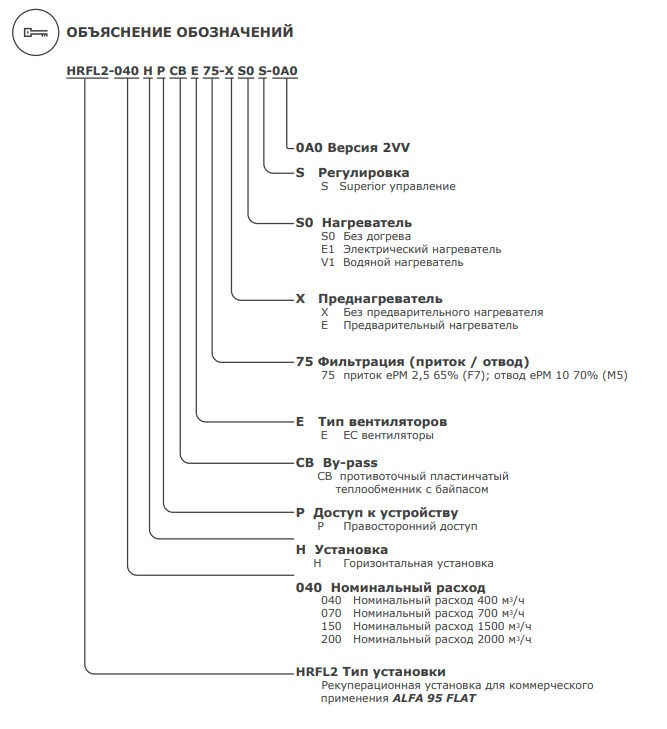 ОБЪЯСНЕНИЕ ОБОЗНАЧЕНИЙ

HRFL2-040 H P CB E 75-X S0 S-0A0

0A0 Версия 2VV

S Регулировка
S Superior управление

S0 Нагреватель
S0 Без догрева
E1 Электрический нагреватель
V1 Водяной нагреватель

X Преднагреватель
X Без предварительного нагревателя
E Предварительный нагреватель

75 Фильтрация (приток / отвод)
75 приток ePM 2,5 65% (F7); отвод ePM 10 70% (M5)

E Тип вентиляторов
E EC вентиляторы

CB By-pass
CB противоточный пластинчатый теплообменник с байпасом

P Доступ к устройству
P Правосторонний доступ

H Установка
H Горизонтальная установка

040 Номинальный расход
040 Номинальный расход 400 м³/ч
070 Номинальный расход 700 м³/ч
150 Номинальный расход 1500 м³/ч
200 Номинальный расход 2000 м³/ч

HRFL2 Тип установки
Рекуперационная установка для коммерческого применения ALFA 95 FLAT